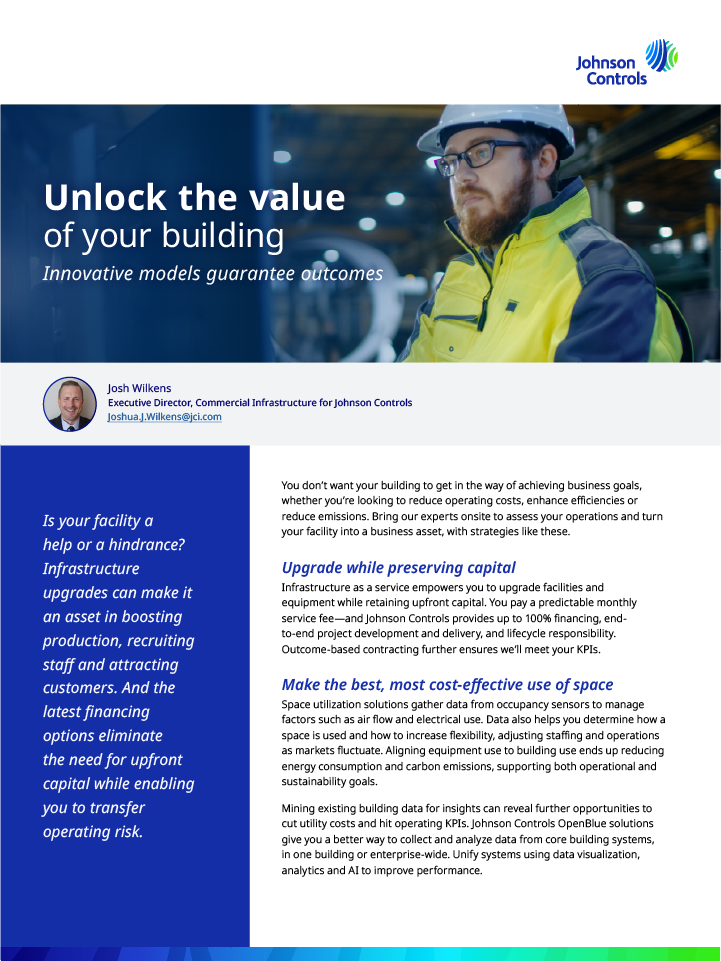 Johnson Controls

Unlock the value of your building

Innovative models guarantee outcomes

Josh Wilkens
Executive Director, Commercial Infrastructure for Johnson Controls
Joshua.J.Wilkens@jci.com

Is your facility a help or a hindrance? Infrastructure upgrades can make it an asset in boosting production, recruiting staff and attracting customers. And the latest financing options eliminate the need for upfront capital while enabling you to transfer operating risk.

You don't want your building to get in the way of achieving business goals, whether you're looking to reduce operating costs, enhance efficiencies or reduce emissions. Bring our experts onsite to assess your operations and turn your facility into a business asset, with strategies like these.

Upgrade while preserving capital

Infrastructure as a service empowers you to upgrade facilities and equipment while retaining upfront capital. You pay a predictable monthly service fee—and Johnson Controls provides up to 100% financing, end-to-end project development and delivery, and lifecycle responsibility. Outcome-based contracting further ensures we'll meet your KPIs.

Make the best, most cost-effective use of space

Space utilization solutions gather data from occupancy sensors to manage factors such as air flow and electrical use. Data also helps you determine how a space is used and how to increase flexibility, adjusting staffing and operations as markets fluctuate. Aligning equipment use to building use ends up reducing energy consumption and carbon emissions, supporting both operational and sustainability goals.

Mining existing building data for insights can reveal further opportunities to cut utility costs and hit operating KPIs. Johnson Controls OpenBlue solutions give you a better way to collect and analyze data from core building systems, in one building or enterprise-wide. Unify systems using data visualization, analytics and AI to improve performance.